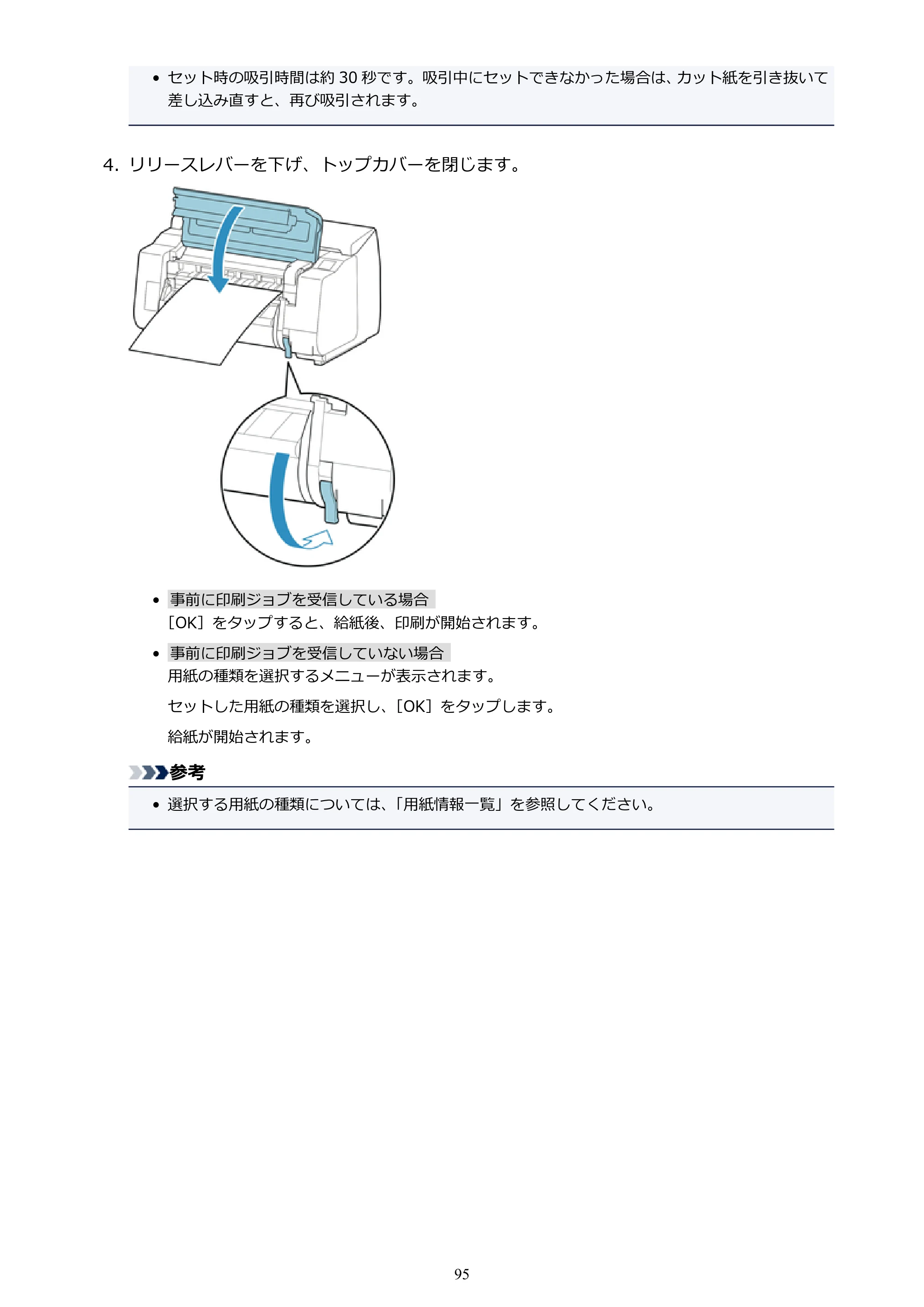 • セット時の吸引時間は約30秒です。吸引中にセットできなかった場合は、カット紙を引き抜いて差し込み直すと、再び吸引されます。

4. リリースレバーを下げ、トップカバーを閉じます。

• 事前に印刷ジョブを受信している場合
[OK]をタップすると、給紙後、印刷が開始されます。

• 事前に印刷ジョブを受信していない場合
用紙の種類を選択するメニューが表示されます。

セットした用紙の種類を選択し、[OK]をタップします。

給紙が開始されます。

参考

• 選択する用紙の種類については、「用紙情報一覧」を参照してください。

95